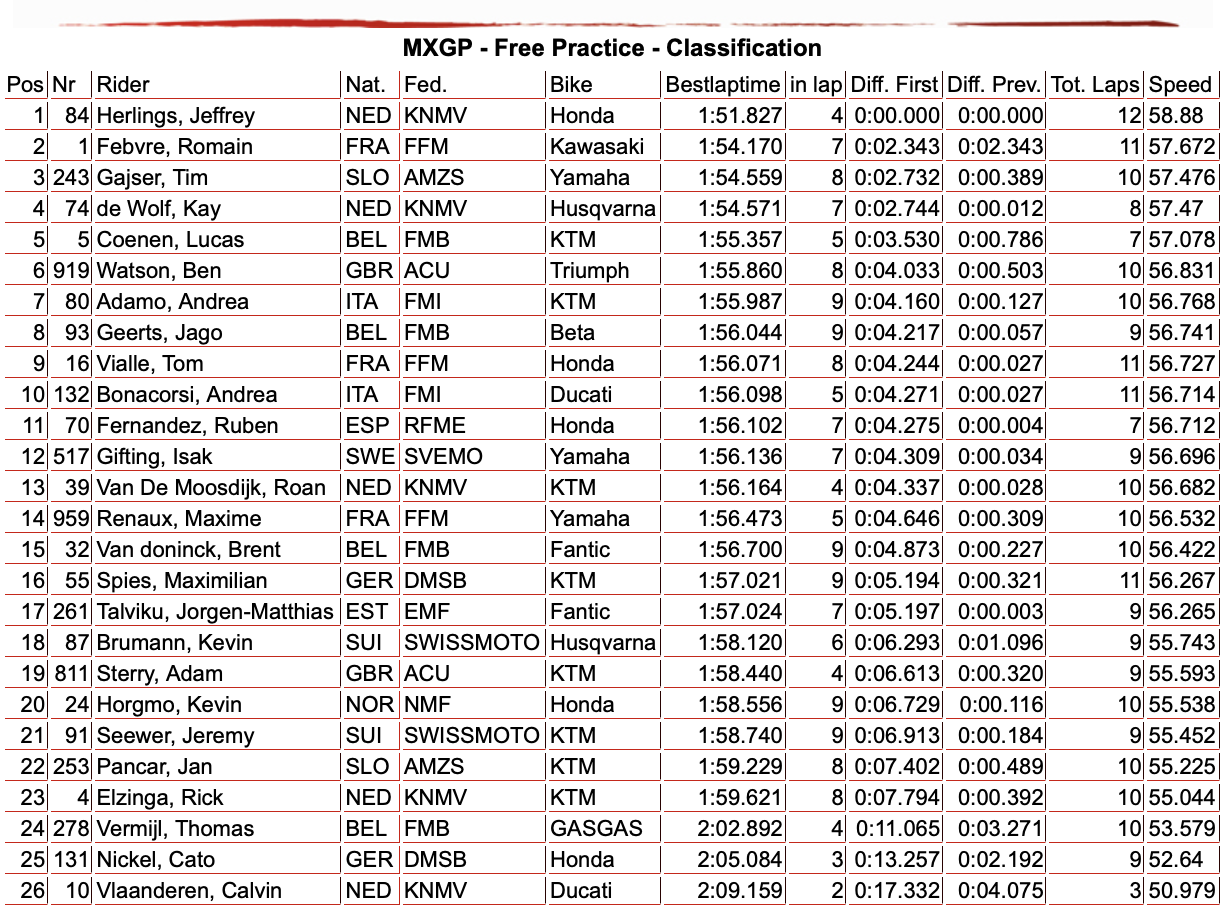 MXGP - Free Practice - Classification

| Pos | Nr | Rider | Nat. | Fed. | Bike | Bestlaptime | in lap | Diff. First | Diff. Prev. | Tot. Laps | Speed |
|---|---|---|---|---|---|---|---|---|---|---|---|
| 1 | 84 | Herlings, Jeffrey | NED | KNMV | Honda | 1:51.827 | 4 | 0:00.000 | 0:00.000 | 12 | 58.88 |
| 2 | 1 | Febvre, Romain | FRA | FFM | Kawasaki | 1:54.170 | 7 | 0:02.343 | 0:02.343 | 11 | 57.672 |
| 3 | 243 | Gajser, Tim | SLO | AMZS | Yamaha | 1:54.559 | 8 | 0:02.732 | 0:00.389 | 10 | 57.476 |
| 4 | 74 | de Wolf, Kay | NED | KNMV | Husqvarna | 1:54.571 | 7 | 0:02.744 | 0:00.012 | 8 | 57.47 |
| 5 | 5 | Coenen, Lucas | BEL | FMB | KTM | 1:55.357 | 5 | 0:03.530 | 0:00.786 | 7 | 57.078 |
| 6 | 919 | Watson, Ben | GBR | ACU | Triumph | 1:55.860 | 8 | 0:04.033 | 0:00.503 | 10 | 56.831 |
| 7 | 80 | Adamo, Andrea | ITA | FMI | KTM | 1:55.987 | 9 | 0:04.160 | 0:00.127 | 10 | 56.768 |
| 8 | 93 | Geerts, Jago | BEL | FMB | Beta | 1:56.044 | 9 | 0:04.217 | 0:00.057 | 9 | 56.741 |
| 9 | 16 | Vialle, Tom | FRA | FFM | Honda | 1:56.071 | 8 | 0:04.244 | 0:00.027 | 11 | 56.727 |
| 10 | 132 | Bonacorsi, Andrea | ITA | FMI | Ducati | 1:56.098 | 5 | 0:04.271 | 0:00.027 | 11 | 56.714 |
| 11 | 70 | Fernandez, Ruben | ESP | RFME | Honda | 1:56.102 | 7 | 0:04.275 | 0:00.004 | 7 | 56.712 |
| 12 | 517 | Gifting, Isak | SWE | SVEMO | Yamaha | 1:56.136 | 7 | 0:04.309 | 0:00.034 | 9 | 56.696 |
| 13 | 39 | Van De Moosdijk, Roan | NED | KNMV | KTM | 1:56.164 | 4 | 0:04.337 | 0:00.028 | 10 | 56.682 |
| 14 | 959 | Renaux, Maxime | FRA | FFM | Yamaha | 1:56.473 | 5 | 0:04.646 | 0:00.309 | 10 | 56.532 |
| 15 | 32 | Van doninck, Brent | BEL | FMB | Fantic | 1:56.700 | 9 | 0:04.873 | 0:00.227 | 10 | 56.422 |
| 16 | 55 | Spies, Maximilian | GER | DMSB | KTM | 1:57.021 | 9 | 0:05.194 | 0:00.321 | 11 | 56.267 |
| 17 | 261 | Talviku, Jorgen-Matthias | EST | EMF | Fantic | 1:57.024 | 7 | 0:05.197 | 0:00.003 | 9 | 56.265 |
| 18 | 87 | Brumann, Kevin | SUI | SWISSMOTO | Husqvarna | 1:58.120 | 6 | 0:06.293 | 0:01.096 | 9 | 55.743 |
| 19 | 811 | Sterry, Adam | GBR | ACU | KTM | 1:58.440 | 4 | 0:06.613 | 0:00.320 | 9 | 55.593 |
| 20 | 24 | Horgmo, Kevin | NOR | NMF | Honda | 1:58.556 | 9 | 0:06.729 | 0:00.116 | 10 | 55.538 |
| 21 | 91 | Seewer, Jeremy | SUI | SWISSMOTO | KTM | 1:58.740 | 9 | 0:06.913 | 0:00.184 | 9 | 55.452 |
| 22 | 253 | Pancar, Jan | SLO | AMZS | KTM | 1:59.229 | 8 | 0:07.402 | 0:00.489 | 10 | 55.225 |
| 23 | 4 | Elzinga, Rick | NED | KNMV | KTM | 1:59.621 | 8 | 0:07.794 | 0:00.392 | 10 | 55.044 |
| 24 | 278 | Vermijl, Thomas | BEL | FMB | GASGAS | 2:02.892 | 4 | 0:11.065 | 0:03.271 | 10 | 53.579 |
| 25 | 131 | Nickel, Cato | GER | DMSB | Honda | 2:05.084 | 3 | 0:13.257 | 0:02.192 | 9 | 52.64 |
| 26 | 10 | Vlaanderen, Calvin | NED | KNMV | Ducati | 2:09.159 | 2 | 0:17.332 | 0:04.075 | 3 | 50.979 |